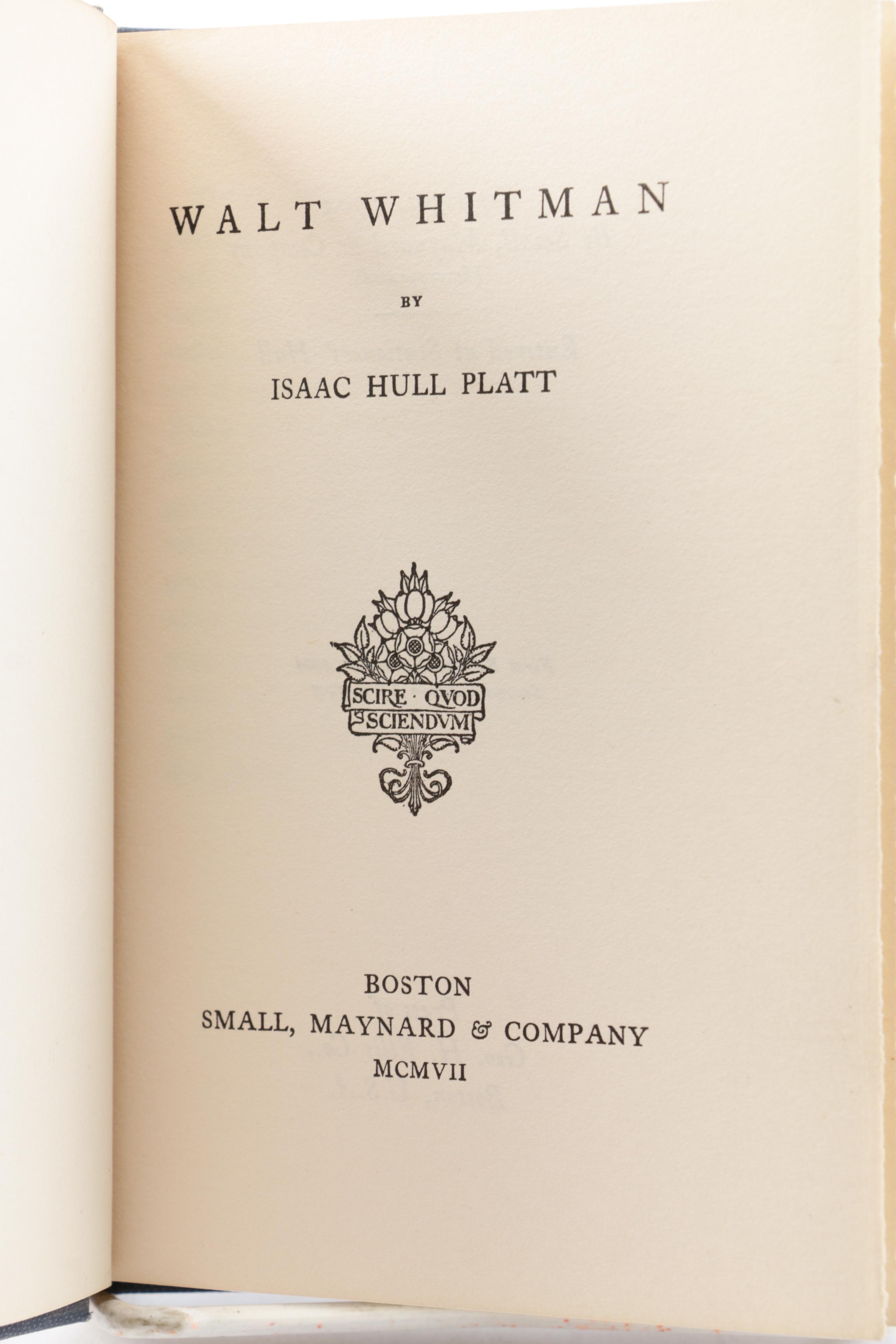 WALT WHITMAN

BY

ISAAC HULL PLATT

SCIRE · QVOD SCIENDVM

BOSTON
SMALL, MAYNARD & COMPANY
MCMVII